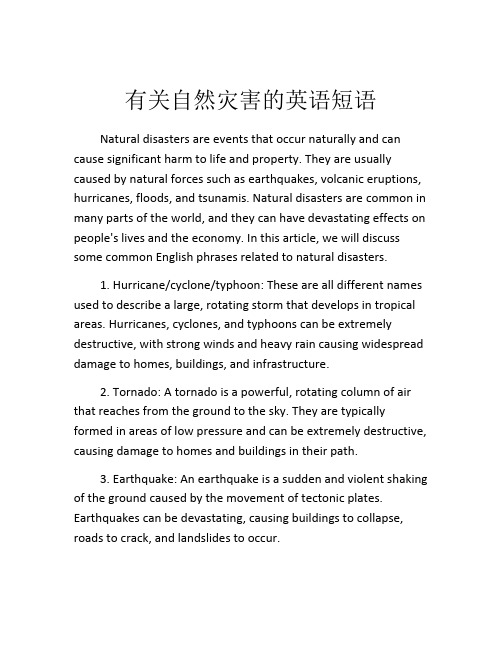 有关自然灾害的英语短语

Natural disasters are events that occur naturally and can cause significant harm to life and property. They are usually caused by natural forces such as earthquakes, volcanic eruptions, hurricanes, floods, and tsunamis. Natural disasters are common in many parts of the world, and they can have devastating effects on people's lives and the economy. In this article, we will discuss some common English phrases related to natural disasters.

1. Hurricane/cyclone/typhoon: These are all different names used to describe a large, rotating storm that develops in tropical areas. Hurricanes, cyclones, and typhoons can be extremely destructive, with strong winds and heavy rain causing widespread damage to homes, buildings, and infrastructure.

2. Tornado: A tornado is a powerful, rotating column of air that reaches from the ground to the sky. They are typically formed in areas of low pressure and can be extremely destructive, causing damage to homes and buildings in their path.

3. Earthquake: An earthquake is a sudden and violent shaking of the ground caused by the movement of tectonic plates. Earthquakes can be devastating, causing buildings to collapse, roads to crack, and landslides to occur.